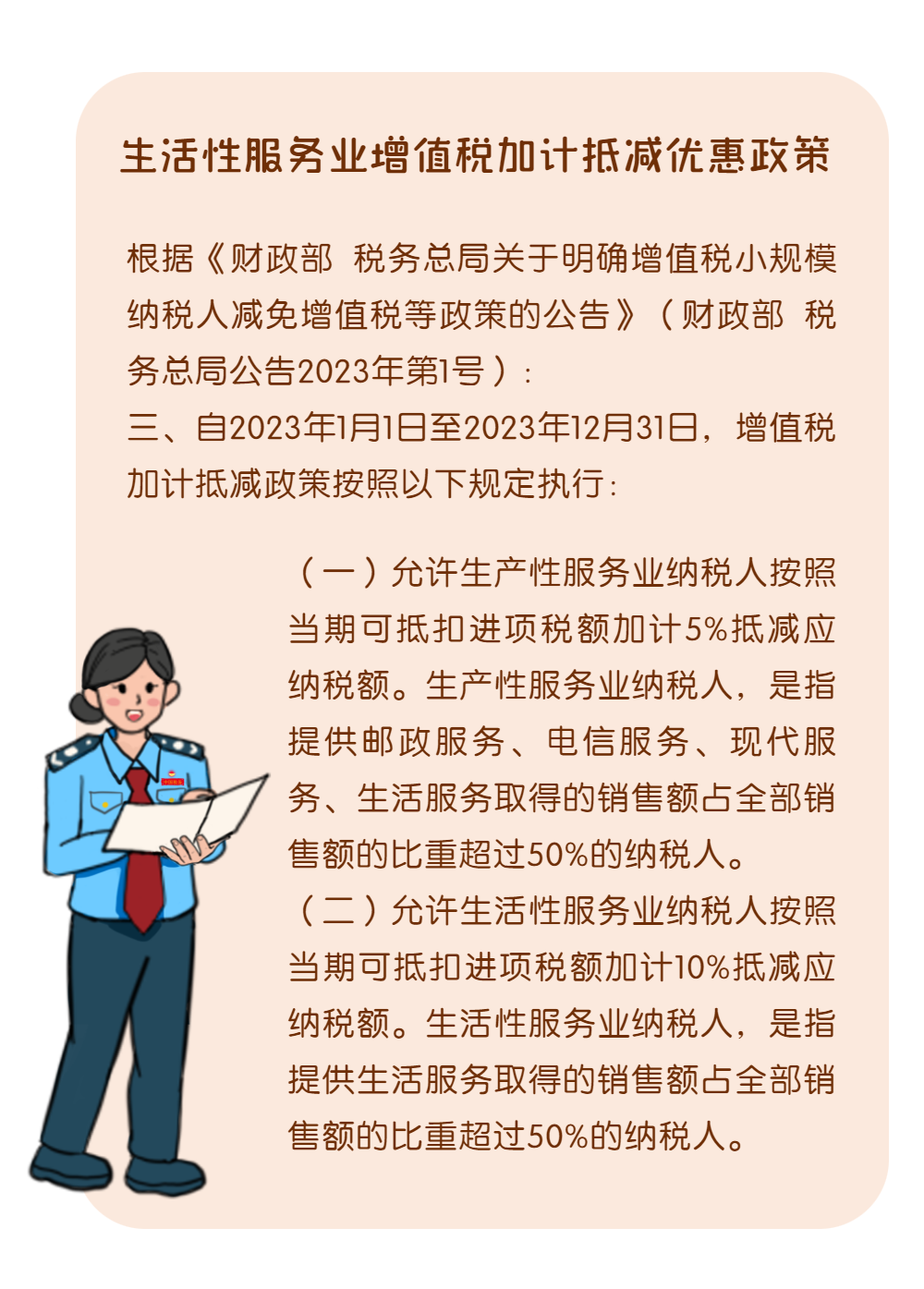 生活性服务业增值税加计抵减优惠政策

根据《财政部 税务总局关于明确增值税小规模纳税人减免增值税等政策的公告》（财政部 税务总局公告2023年第1号）：
三、自2023年1月1日至2023年12月31日，增值税加计抵减政策按照以下规定执行：

（一）允许生产性服务业纳税人按照当期可抵扣进项税额加计5%抵减应纳税额。生产性服务业纳税人，是指提供邮政服务、电信服务、现代服务、生活服务取得的销售额占全部销售额的比重超过50%的纳税人。
（二）允许生活性服务业纳税人按照当期可抵扣进项税额加计10%抵减应纳税额。生活性服务业纳税人，是指提供生活服务取得的销售额占全部销售额的比重超过50%的纳税人。